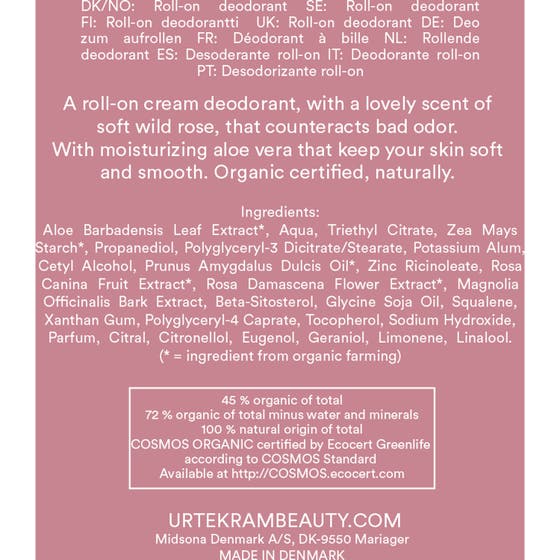 DK/NO: Roll-on deodorant SE: Roll-on deodorant FI: Roll-on deodorantti UK: Roll-on deodorant DE: Deo zum aufrollen FR: Déodorant à bille NL: Rollende deodorant ES: Desoderante roll-on IT: Deodorante roll-on PT: Desodorizante roll-on

A roll-on cream deodorant, with a lovely scent of soft wild rose, that counteracts bad odor. With moisturizing aloe vera that keep your skin soft and smooth. Organic certified, naturally.

Ingredients:
Aloe Barbadensis Leaf Extract*, Aqua, Triethyl Citrate, Zea Mays Starch*, Propanediol, Polyglyceryl-3 Dicitrate/Stearate, Potassium Alum, Cetyl Alcohol, Prunus Amygdalus Dulcis Oil*, Zinc Ricinoleate, Rosa Canina Fruit Extract*, Rosa Damascena Flower Extract*, Magnolia Officinalis Bark Extract, Beta-Sitosterol, Glycine Soja Oil, Squalene, Xanthan Gum, Polyglyceryl-4 Caprate, Tocopherol, Sodium Hydroxide, Parfum, Citral, Citronellol, Eugenol, Geraniol, Limonene, Linalool. (* = ingredient from organic farming)

45 % organic of total
72 % organic of total minus water and minerals
100 % natural origin of total
COSMOS ORGANIC certified by Ecocert Greenlife
according to COSMOS Standard
Available at http://COSMOS.ecocert.com

URTEKRAMBEAUTY.COM
Midsona Denmark A/S, DK-9550 Mariager
MADE IN DENMARK